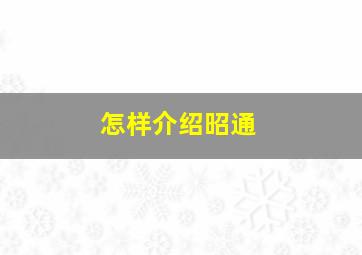 怎样介绍昭通